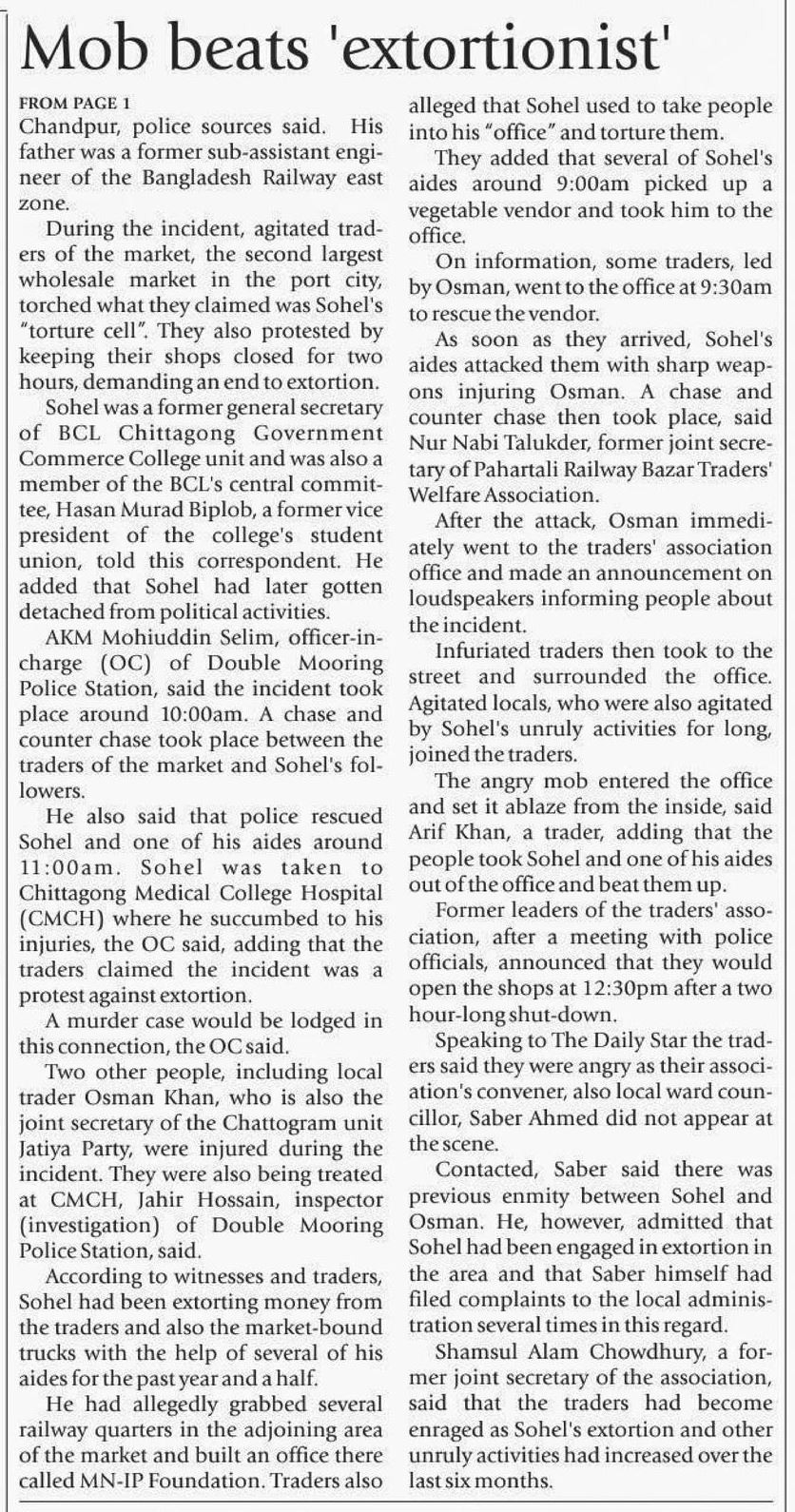 Mob beats 'extortionist'

FROM PAGE 1

Chandpur, police sources said. His father was a former sub-assistant engineer of the Bangladesh Railway east zone.

During the incident, agitated traders of the market, the second largest wholesale market in the port city, torched what they claimed was Sohel's "torture cell". They also protested by keeping their shops closed for two hours, demanding an end to extortion.

Sohel was a former general secretary of BCL Chittagong Government Commerce College unit and was also a member of the BCL's central committee, Hasan Murad Biplob, a former vice president of the college's student union, told this correspondent. He added that Sohel had later gotten detached from political activities.

AKM Mohiuddin Selim, officer-in-charge (OC) of Double Mooring Police Station, said the incident took place around 10:00am. A chase and counter chase took place between the traders of the market and Sohel's followers.

He also said that police rescued Sohel and one of his aides around 11:00am. Sohel was taken to Chittagong Medical College Hospital (CMCH) where he succumbed to his injuries, the OC said, adding that the traders claimed the incident was a protest against extortion.

A murder case would be lodged in this connection, the OC said.

Two other people, including local trader Osman Khan, who is also the joint secretary of the Chattogram unit Jatiya Party, were injured during the incident. They were also being treated at CMCH, Jahir Hossain, inspector (investigation) of Double Mooring Police Station, said.

According to witnesses and traders, Sohel had been extorting money from the traders and also the market-bound trucks with the help of several of his aides for the past year and a half.

He had allegedly grabbed several railway quarters in the adjoining area of the market and built an office there called MN-IP Foundation. Traders also alleged that Sohel used to take people into his "office" and torture them.

They added that several of Sohel's aides around 9:00am picked up a vegetable vendor and took him to the office.

On information, some traders, led by Osman, went to the office at 9:30am to rescue the vendor.

As soon as they arrived, Sohel's aides attacked them with sharp weapons injuring Osman. A chase and counter chase then took place, said Nur Nabi Talukder, former joint secretary of Pahartali Railway Bazar Traders' Welfare Association.

After the attack, Osman immediately went to the traders' association office and made an announcement on loudspeakers informing people about the incident.

Infuriated traders then took to the street and surrounded the office. Agitated locals, who were also agitated by Sohel's unruly activities for long, joined the traders.

The angry mob entered the office and set it ablaze from the inside, said Arif Khan, a trader, adding that the people took Sohel and one of his aides out of the office and beat them up.

Former leaders of the traders' association, after a meeting with police officials, announced that they would open the shops at 12:30pm after a two hour-long shut-down.

Speaking to The Daily Star the traders said they were angry as their association's convener, also local ward councillor, Saber Ahmed did not appear at the scene.

Contacted, Saber said there was previous enmity between Sohel and Osman. He, however, admitted that Sohel had been engaged in extortion in the area and that Saber himself had filed complaints to the local administration several times in this regard.

Shamsul Alam Chowdhury, a former joint secretary of the association, said that the traders had become enraged as Sohel's extortion and other unruly activities had increased over the last six months.